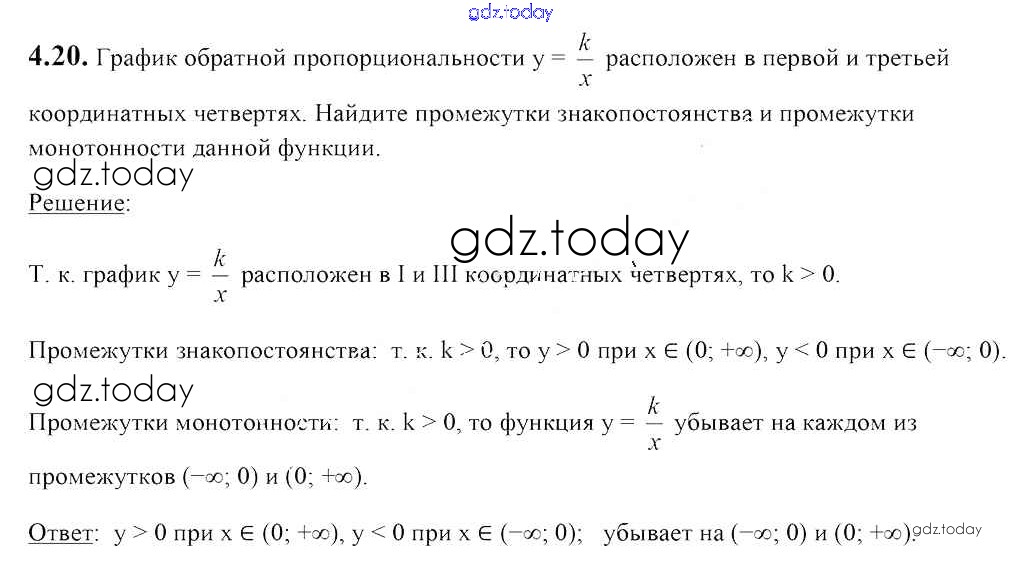 4.20. График обратной пропорциональности $y = \frac{k}{x}$ расположен в первой и третьей координатных четвертях. Найдите промежутки знакопостоянства и промежутки монотонности данной функции.

Решение:

Т. к. график $y = \frac{k}{x}$ расположен в I и III координатных четвертях, то $k > 0$.

Промежутки знакопостоянства: т. к. $k > 0$, то $y > 0$ при $x \in (0; +\infty)$, $y < 0$ при $x \in (-\infty; 0)$.

Промежутки монотонности: т. к. $k > 0$, то функция $y = \frac{k}{x}$ убывает на каждом из промежутков $(-\infty; 0)$ и $(0; +\infty)$.

Ответ: $y > 0$ при $x \in (0; +\infty)$, $y < 0$ при $x \in (-\infty; 0)$; убывает на $(-\infty; 0)$ и $(0; +\infty)$.

gdz.today